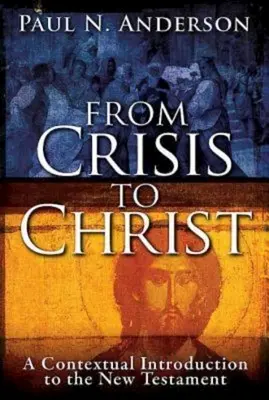 PAUL N. ANDERSON

FROM CRISIS TO CHRIST

A Contextual Introduction to the New Testament